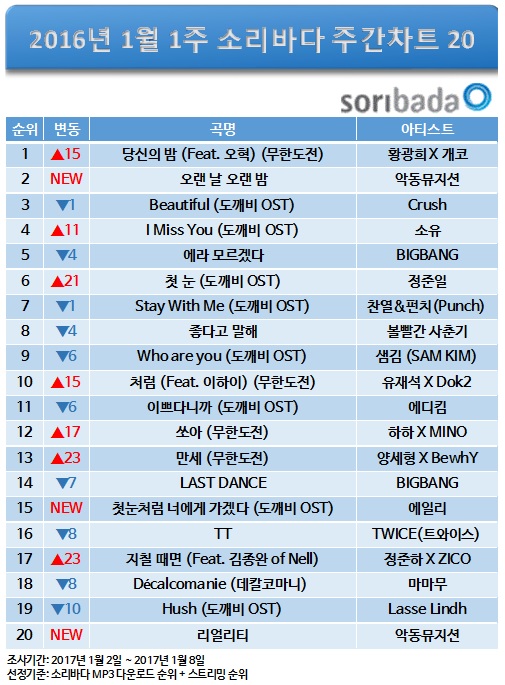 2016년 1월 1주 소리바다 주간차트 20

soribada

| 순위 | 변동 | 곡명 | 아티스트 |
|---|---|---|---|
| 1 | ▲15 | 당신의 밤 (Feat. 오혁) (무한도전) | 황광희 X 개코 |
| 2 | NEW | 오랜 날 오랜 밤 | 악동뮤지션 |
| 3 | ▼1 | Beautiful (도깨비 OST) | Crush |
| 4 | ▲11 | I Miss You (도깨비 OST) | 소유 |
| 5 | ▼4 | 에라 모르겠다 | BIGBANG |
| 6 | ▲21 | 첫 눈 (도깨비 OST) | 정준일 |
| 7 | ▼1 | Stay With Me (도깨비 OST) | 찬열&펀치(Punch) |
| 8 | ▼4 | 좋다고 말해 | 볼빨간 사춘기 |
| 9 | ▼6 | Who are you (도깨비 OST) | 샘김 (SAM KIM) |
| 10 | ▲15 | 처럼 (Feat. 이하이) (무한도전) | 유재석 X Dok2 |
| 11 | ▼6 | 이쁘다니까 (도깨비 OST) | 에디킴 |
| 12 | ▲17 | 쏘아 (무한도전) | 하하 X MINO |
| 13 | ▲23 | 만세 (무한도전) | 양세형 X BewhY |
| 14 | ▼7 | LAST DANCE | BIGBANG |
| 15 | NEW | 첫눈처럼 너에게 가겠다 (도깨비 OST) | 에일리 |
| 16 | ▼8 | TT | TWICE(트와이스) |
| 17 | ▲23 | 지칠 때면 (Feat. 김종완 of Nell) | 정준하 X ZICO |
| 18 | ▼8 | Décalcomanie (데칼코마니) | 마마무 |
| 19 | ▼10 | Hush (도깨비 OST) | Lasse Lindh |
| 20 | NEW | 리얼리티 | 악동뮤지션 |

조사기간: 2017년 1월 2일 ~ 2017년 1월 8일
선정기준: 소리바다 MP3 다운로드 순위 + 스트리밍 순위